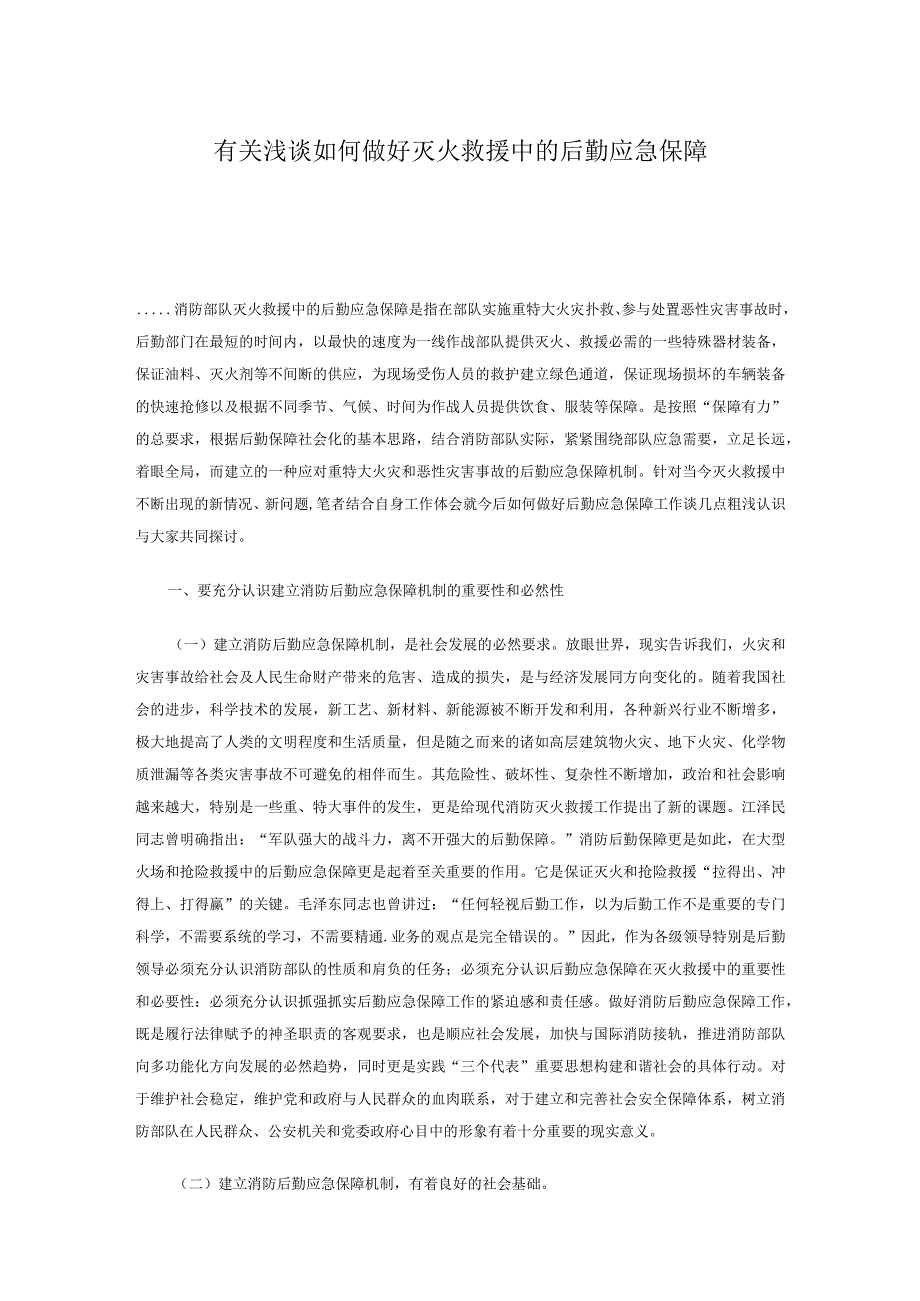 有关浅谈如何做好灭火救援中的后勤应急保障

.....消防部队灭火救援中的后勤应急保障是指在部队实施重特大火灾扑救、参与处置恶性灾害事故时，后勤部门在最短的时间内，以最快的速度为一线作战部队提供灭火、救援必需的一些特殊器材装备，保证油料、灭火剂等不间断的供应，为现场受伤人员的救护建立绿色通道，保证现场损坏的车辆装备的快速抢修以及根据不同季节、气候、时间为作战人员提供饮食、服装等保障。是按照“保障有力”的总要求，根据后勤保障社会化的基本思路，结合消防部队实际，紧紧围绕部队应急需要，立足长远，着眼全局，而建立的一种应对重特大火灾和恶性灾害事故的后勤应急保障机制。针对当今灭火救援中不断出现的新情况、新问题，笔者结合自身工作体会就今后如何做好后勤应急保障工作谈几点粗浅认识与大家共同探讨。

一、要充分认识建立消防后勤应急保障机制的重要性和必然性

（一）建立消防后勤应急保障机制，是社会发展的必然要求。放眼世界，现实告诉我们，火灾和灾害事故给社会及人民生命财产带来的危害、造成的损失，是与经济发展同方向变化的。随着我国社会的进步，科学技术的发展，新工艺、新材料、新能源被不断开发和利用，各种新兴行业不断增多，极大地提高了人类的文明程度和生活质量，但是随之而来的诸如高层建筑物火灾、地下火灾、化学物质泄漏等各类灾害事故不可避免的相伴而生。其危险性、破坏性、复杂性不断增加，政治和社会影响越来越大，特别是一些重、特大事件的发生，更是给现代消防灭火救援工作提出了新的课题。江泽民同志曾明确指出：“军队强大的战斗力，离不开强大的后勤保障。”消防后勤保障更是如此，在大型火场和抢险救援中的后勤应急保障更是起着至关重要的作用。它是保证灭火和抢险救援“拉得出、冲得上、打得赢”的关键。毛泽东同志也曾讲过：“任何轻视后勤工作，以为后勤工作不是重要的专门科学，不需要系统的学习，不需要精通.业务的观点是完全错误的。”因此，作为各级领导特别是后勤领导必须充分认识消防部队的性质和肩负的任务；必须充分认识后勤应急保障在灭火救援中的重要性和必要性：必须充分认识抓强抓实后勤应急保障工作的紧迫感和责任感。做好消防后勤应急保障工作，既是履行法律赋予的神圣职责的客观要求，也是顺应社会发展，加快与国际消防接轨，推进消防部队向多功能化方向发展的必然趋势，同时更是实践“三个代表”重要思想构建和谐社会的具体行动。对于维护社会稳定，维护党和政府与人民群众的血肉联系，对于建立和完善社会安全保障体系，树立消防部队在人民群众、公安机关和党委政府心目中的形象有着十分重要的现实意义。

（二）建立消防后勤应急保障机制，有着良好的社会基础。